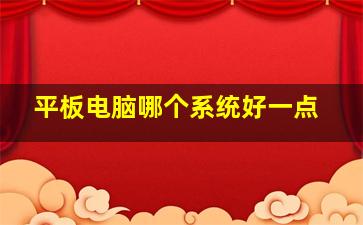 平板电脑哪个系统好一点